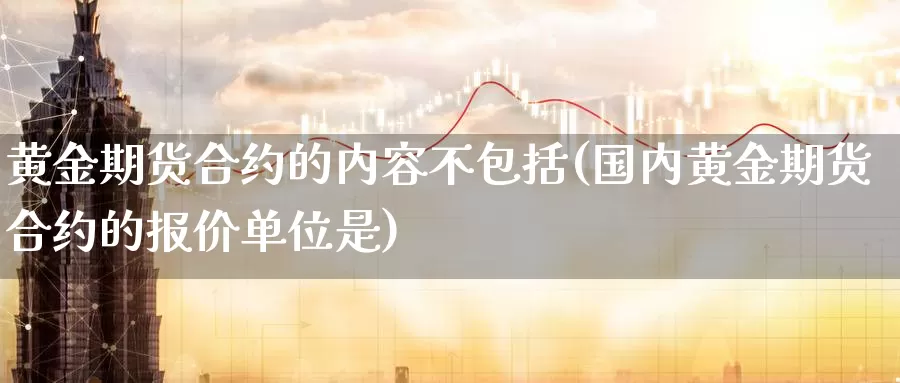 黄金期货合约的内容不包括(国内黄金期货合约的报价单位是)